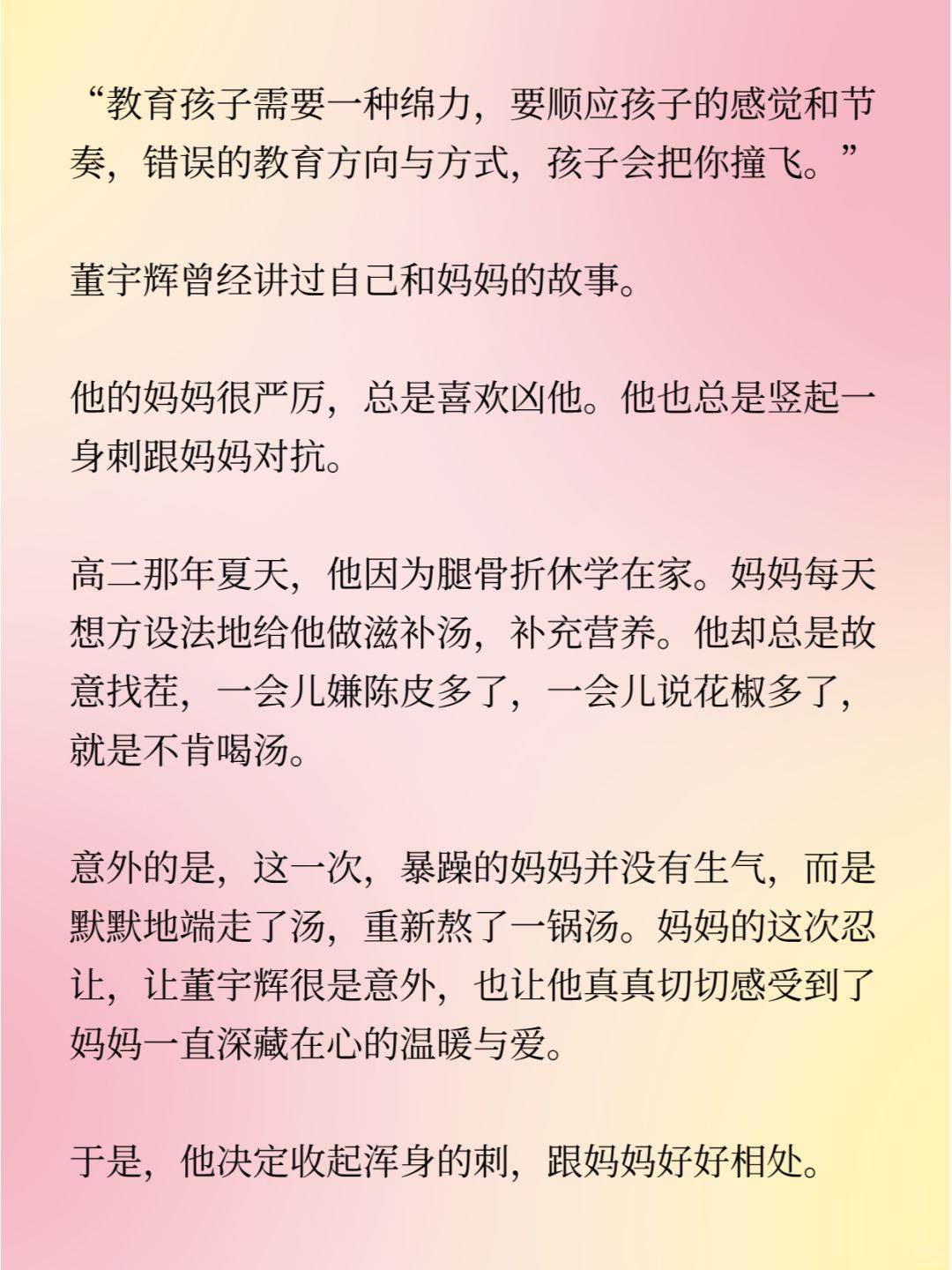 “教育孩子需要一种绵力，要顺应孩子的感觉和节奏，错误的教育方向与方式，孩子会把你撞飞。”

董宇辉曾经讲过自己和妈妈的故事。

他的妈妈很严厉，总是喜欢凶他。他也总是竖起一身刺跟妈妈对抗。

高二那年夏天，他因为腿骨折休学在家。妈妈每天想方设法地给他做滋补汤，补充营养。他却总是故意找茬，一会儿嫌陈皮多了，一会儿说花椒多了，就是不肯喝汤。

意外的是，这一次，暴躁的妈妈并没有生气，而是默默地端走了汤，重新熬了一锅汤。妈妈的这次忍让，让董宇辉很是意外，也让他真真切切感受到了妈妈一直深藏在心的温暖与爱。

于是，他决定收起浑身的刺，跟妈妈好好相处。